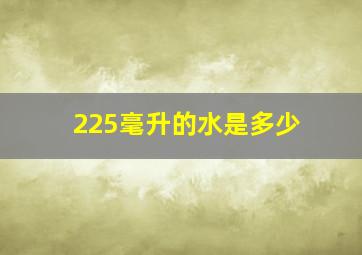 225毫升的水是多少